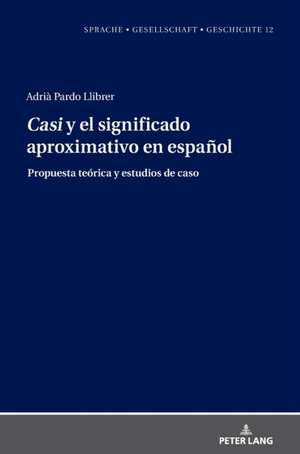 SPRACHE • GESELLSCHAFT • GESCHICHTE 12

Adrià Pardo Llibrer

Casi y el significado aproximativo en español

Propuesta teórica y estudios de caso

PETER LANG